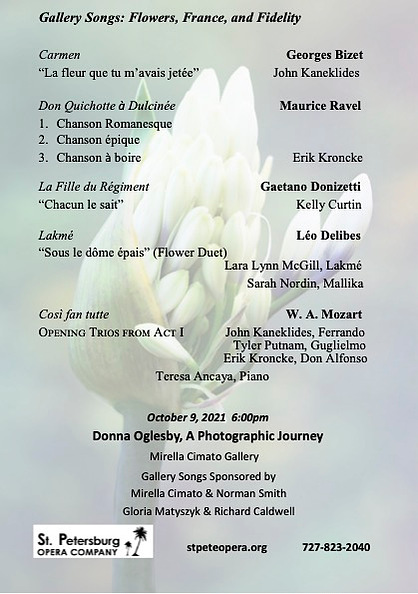 Gallery Songs: Flowers, France, and Fidelity

Carmen
Georges Bizet
"La fleur que tu m'avais jetée"
John Kaneklides

Don Quichotte à Dulcinée
Maurice Ravel
1. Chanson Romanesque
2. Chanson épique
3. Chanson à boire
Erik Kroncke

La Fille du Régiment
Gaetano Donizetti
"Chacun le sait"
Kelly Curtin

Lakmé
Léo Delibes
"Sous le dôme épais" (Flower Duet)
Lara Lynn McGill, Lakmé
Sarah Nordin, Mallika

Così fan tutte
W. A. Mozart
OPENING TRIOS FROM ACT I
John Kaneklides, Ferrando
Tyler Putnam, Guglielmo
Erik Kroncke, Don Alfonso

Teresa Ancaya, Piano

October 9, 2021 6:00pm
Donna Oglesby, A Photographic Journey
Mirella Cimato Gallery
Gallery Songs Sponsored by
Mirella Cimato & Norman Smith
Gloria Matyszyk & Richard Caldwell

St. Petersburg
OPERA COMPANY

stpeteopera.org
727-823-2040